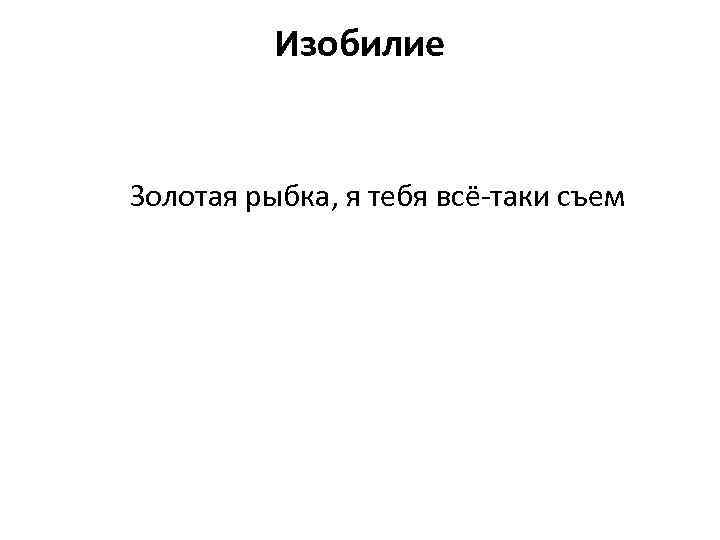 Изобилие

Золотая рыбка, я тебя всё-таки съем